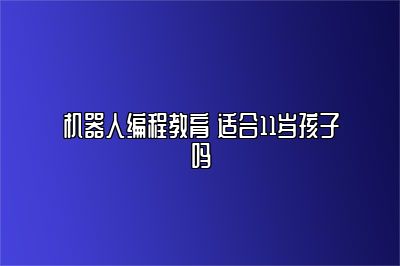 机器人编程教育 适合11岁孩子吗